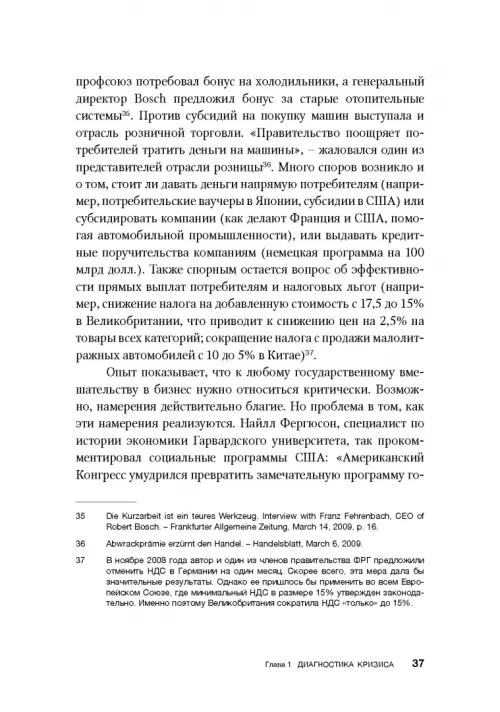 профсоюз потребовал бонус на холодильники, а генеральный директор Bosch предложил бонус за старые отопительные системы$^{35}$. Против субсидий на покупку машин выступала и отрасль розничной торговли. «Правительство поощряет потребителей тратить деньги на машины», – жаловался один из представителей отрасли розницы$^{36}$. Много споров возникло и о том, стоит ли давать деньги напрямую потребителям (например, потребительские ваучеры в Японии, субсидии в США) или субсидировать компании (как делают Франция и США, помогая автомобильной промышленности), или выдавать кредитные поручительства компаниям (немецкая программа на 100 млрд долл.). Также спорным остается вопрос об эффективности прямых выплат потребителям и налоговых льгот (например, снижение налога на добавленную стоимость с 17,5 до 15% в Великобритании, что приводит к снижению цен на 2,5% на товары всех категорий; сокращение налога с продажи малолитражных автомобилей с 10 до 5% в Китае)$^{37}$.

Опыт показывает, что к любому государственному вмешательству в бизнес нужно относиться критически. Возможно, намерения действительно благие. Но проблема в том, как эти намерения реализуются. Найлл Фергюсон, специалист по истории экономики Гарвардского университета, так прокомментировал социальные программы США: «Американский Конгресс умудрился превратить замечательную программу го-

35 Die Kurzarbeit ist ein teures Werkzeug. Interview with Franz Fehrenbach, CEO of Robert Bosch. – Frankfurter Allgemeine Zeitung, March 14, 2009, p. 16.

36 Abwrackprämie erzürnt den Handel. – Handelsblatt, March 6, 2009.

37 В ноябре 2008 года автор и один из членов правительства ФРГ предложили отменить НДС в Германии на один месяц. Скорее всего, эта мера дала бы значительные результаты. Однако ее пришлось бы применить во всем Европейском Союзе, где минимальный НДС в размере 15% утвержден законодательно. Именно поэтому Великобритания сократила НДС «только» до 15%.

Глава 1 ДИАГНОСТИКА КРИЗИСА 37